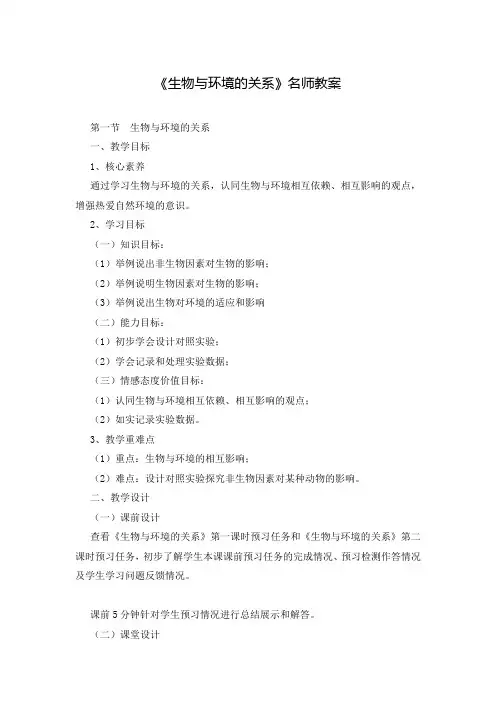 《生物与环境的关系》名师教案

第一节　生物与环境的关系

一、教学目标

1、核心素养

通过学习生物与环境的关系，认同生物与环境相互依赖、相互影响的观点，增强热爱自然环境的意识。

2、学习目标

（一）知识目标：

（1）举例说出非生物因素对生物的影响；

（2）举例说明生物因素对生物的影响；

（3）举例说出生物对环境的适应和影响

（二）能力目标：

（1）初步学会设计对照实验；

（2）学会记录和处理实验数据；

（三）情感态度价值目标：

（1）认同生物与环境相互依赖、相互影响的观点；

（2）如实记录实验数据。

3、教学重难点

（1）重点：生物与环境的相互影响；

（2）难点：设计对照实验探究非生物因素对某种动物的影响。

二、教学设计

（一）课前设计

查看《生物与环境的关系》第一课时预习任务和《生物与环境的关系》第二课时预习任务，初步了解学生本课课前预习任务的完成情况、预习检测作答情况及学生学习问题反馈情况。

课前5分钟针对学生预习情况进行总结展示和解答。

（二）课堂设计